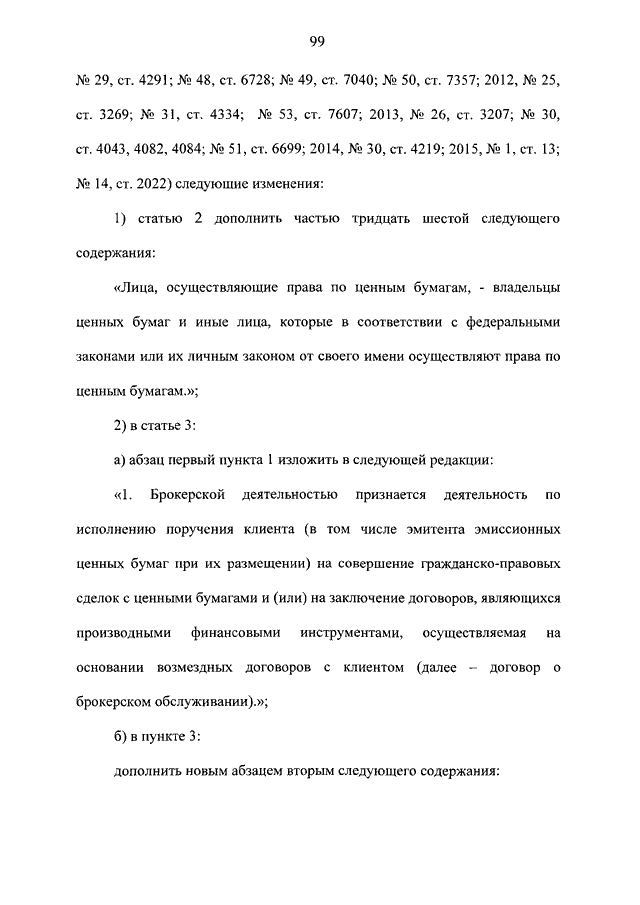 99

№ 29, ст. 4291; № 48, ст. 6728; № 49, ст. 7040; № 50, ст. 7357; 2012, № 25, ст. 3269; № 31, ст. 4334; № 53, ст. 7607; 2013, № 26, ст. 3207; № 30, ст. 4043, 4082, 4084; № 51, ст. 6699; 2014, № 30, ст. 4219; 2015, № 1, ст. 13; № 14, ст. 2022) следующие изменения:

1) статью 2 дополнить частью тридцать шестой следующего содержания:

«Лица, осуществляющие права по ценным бумагам, - владельцы ценных бумаг и иные лица, которые в соответствии с федеральными законами или их личным законом от своего имени осуществляют права по ценным бумагам.»;

2) в статье 3:

а) абзац первый пункта 1 изложить в следующей редакции:

«1. Брокерской деятельностью признается деятельность по исполнению поручения клиента (в том числе эмитента эмиссионных ценных бумаг при их размещении) на совершение гражданско-правовых сделок с ценными бумагами и (или) на заключение договоров, являющихся производными финансовыми инструментами, осуществляемая на основании возмездных договоров с клиентом (далее – договор о брокерском обслуживании).»;

б) в пункте 3:

дополнить новым абзацем вторым следующего содержания: